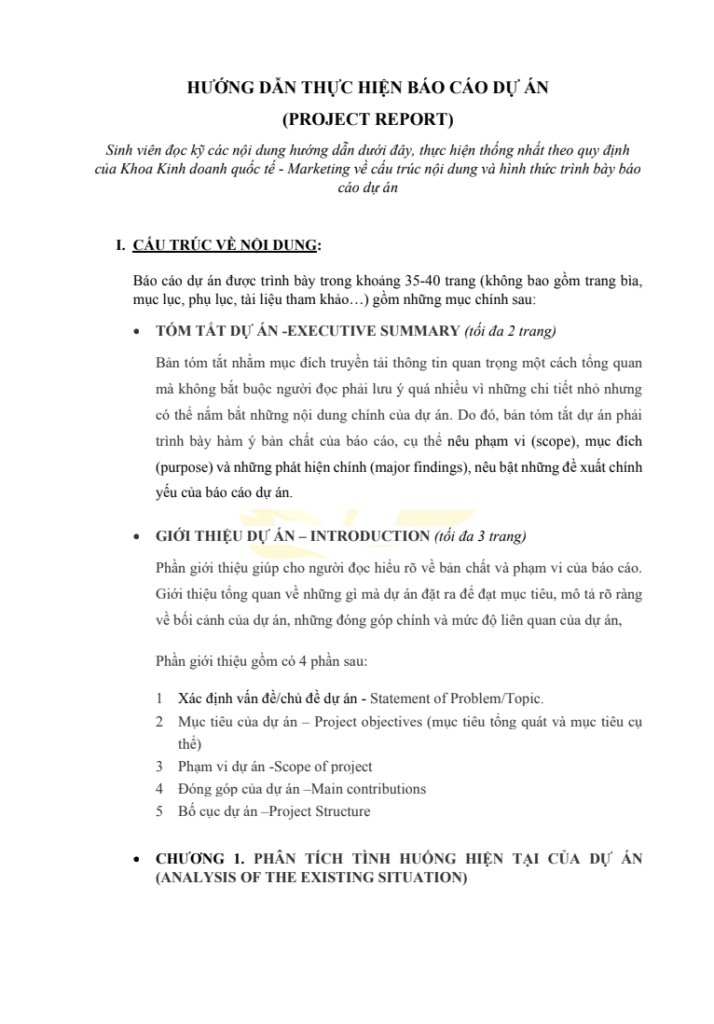 HƯỚNG DẪN THỰC HIỆN BÁO CÁO DỰ ÁN
(PROJECT REPORT)

Sinh viên đọc kỹ các nội dung hướng dẫn dưới đây, thực hiện thống nhất theo quy định của Khoa Kinh doanh quốc tế - Marketing về cấu trúc nội dung và hình thức trình bày báo cáo dự án

I. CẤU TRÚC VỀ NỘI DUNG:

Báo cáo dự án được trình bày trong khoảng 35-40 trang (không bao gồm trang bìa, mục lục, phụ lục, tài liệu tham khảo…) gồm những mục chính sau:

• TÓM TẮT DỰ ÁN -EXECUTIVE SUMMARY (tối đa 2 trang)

Bản tóm tắt nhằm mục đích truyền tải thông tin quan trọng một cách tổng quan mà không bắt buộc người đọc phải lưu ý quá nhiều vì những chi tiết nhỏ nhưng có thể nắm bắt những nội dung chính của dự án. Do đó, bản tóm tắt dự án phải trình bày hàm ý bản chất của báo cáo, cụ thể nêu phạm vi (scope), mục đích (purpose) và những phát hiện chính (major findings), nêu bật những đề xuất chính yếu của báo cáo dự án.

• GIỚI THIỆU DỰ ÁN – INTRODUCTION (tối đa 3 trang)

Phần giới thiệu giúp cho người đọc hiểu rõ về bản chất và phạm vi của báo cáo. Giới thiệu tổng quan về những gì mà dự án đặt ra để đạt mục tiêu, mô tả rõ ràng về bối cảnh của dự án, những đóng góp chính và mức độ liên quan của dự án,

Phần giới thiệu gồm có 4 phần sau:

1 Xác định vấn đề/chủ đề dự án - Statement of Problem/Topic.
2 Mục tiêu của dự án – Project objectives (mục tiêu tổng quát và mục tiêu cụ thể)
3 Phạm vi dự án -Scope of project
4 Đóng góp của dự án –Main contributions
5 Bố cục dự án –Project Structure

• CHƯƠNG 1. PHÂN TÍCH TÌNH HUỐNG HIỆN TẠI CỦA DỰ ÁN (ANALYSIS OF THE EXISTING SITUATION)